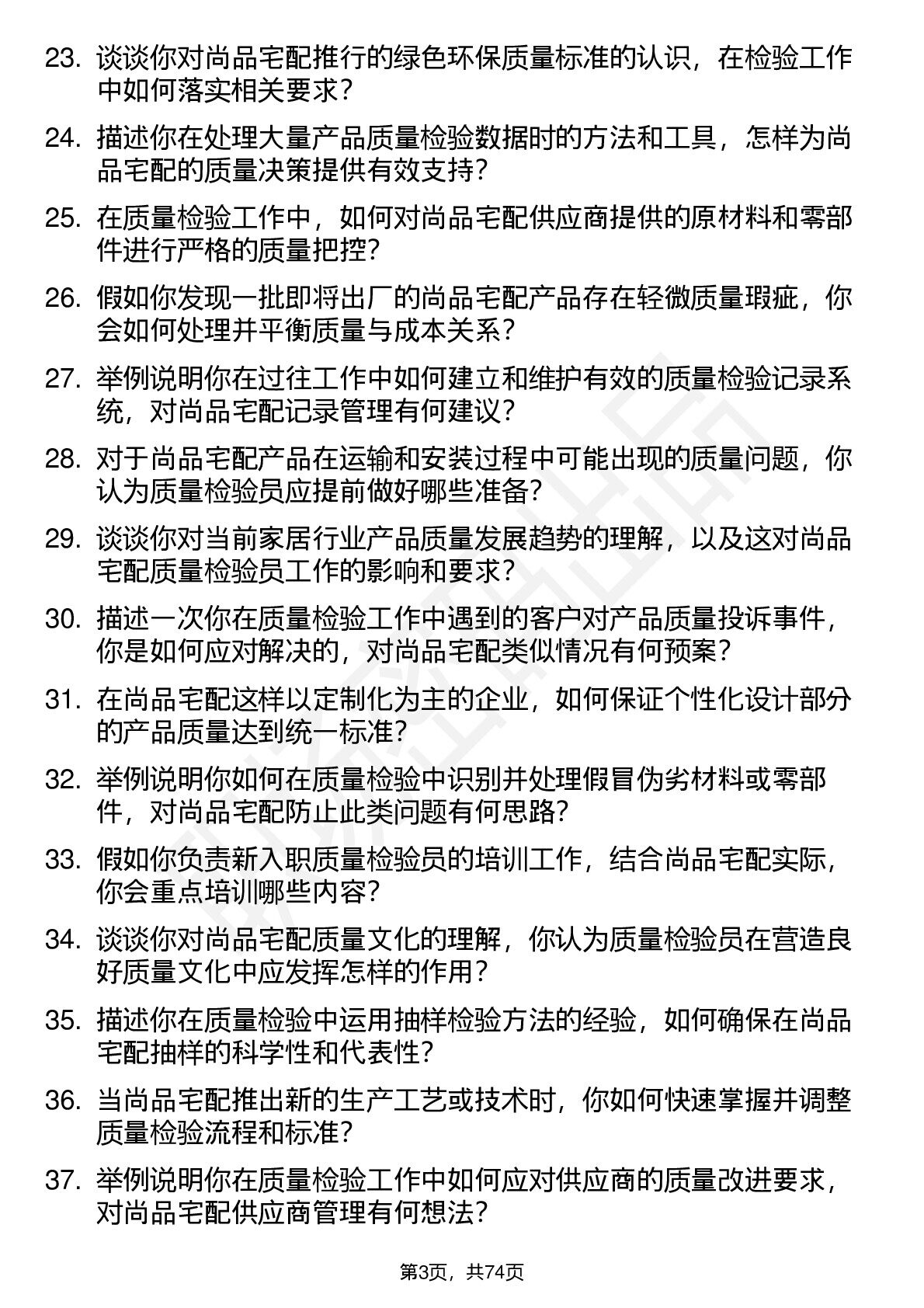 23. 谈谈你对尚品宅配推行的绿色环保质量标准的认识，在检验工作中如何落实相关要求？

24. 描述你在处理大量产品质量检验数据时的方法和工具，怎样为尚品宅配的质量决策提供有效支持？

25. 在质量检验工作中，如何对尚品宅配供应商提供的原材料和零部件进行严格的质量把控？

26. 假如你发现一批即将出厂的尚品宅配产品存在轻微质量瑕疵，你会如何处理并平衡质量与成本关系？

27. 举例说明你在过往工作中如何建立和维护有效的质量检验记录系统，对尚品宅配记录管理有何建议？

28. 对于尚品宅配产品在运输和安装过程中可能出现的质量问题，你认为质量检验员应提前做好哪些准备？

29. 谈谈你对当前家居行业产品质量发展趋势的理解，以及这对尚品宅配质量检验员工作的影响和要求？

30. 描述一次你在质量检验工作中遇到的客户对产品质量投诉事件，你是如何应对解决的，对尚品宅配类似情况有何预案？

31. 在尚品宅配这样以定制化为主的企业，如何保证个性化设计部分的产品质量达到统一标准？

32. 举例说明你如何在质量检验中识别并处理假冒伪劣材料或零部件，对尚品宅配防止此类问题有何思路？

33. 假如你负责新入职质量检验员的培训工作，结合尚品宅配实际，你会重点培训哪些内容？

34. 谈谈你对尚品宅配质量文化的理解，你认为质量检验员在营造良好质量文化中应发挥怎样的作用？

35. 描述你在质量检验中运用抽样检验方法的经验，如何确保在尚品宅配抽样的科学性和代表性？

36. 当尚品宅配推出新的生产工艺或技术时，你如何快速掌握并调整质量检验流程和标准？

37. 举例说明你在质量检验工作中如何应对供应商的质量改进要求，对尚品宅配供应商管理有何想法？

第3页，共74页